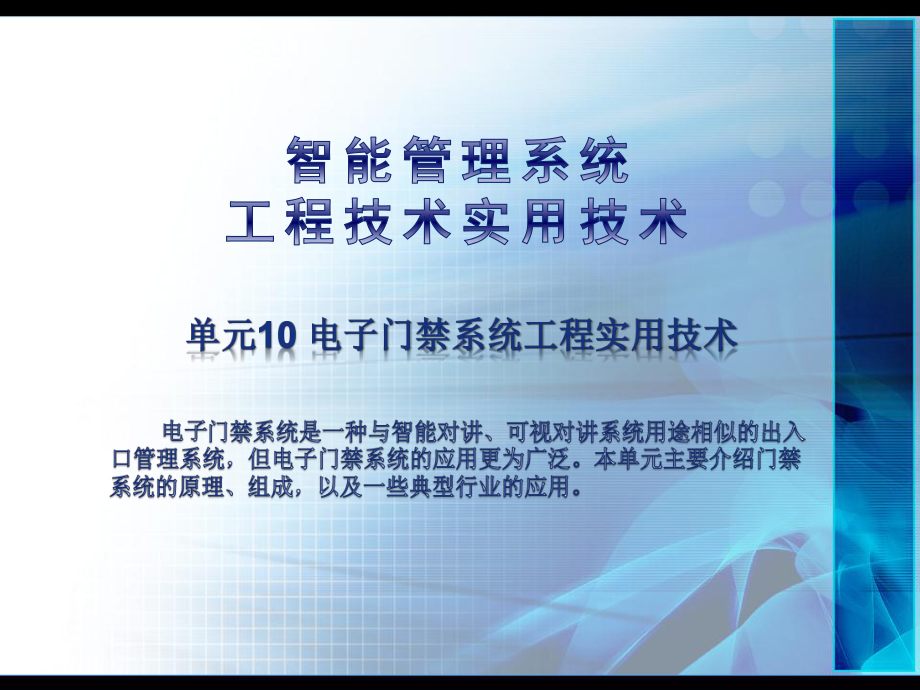 智能管理系统
工程技术实用技术

单元10 电子门禁系统工程实用技术

电子门禁系统是一种与智能对讲、可视对讲系统用途相似的出入口管理系统，但电子门禁系统的应用更为广泛。本单元主要介绍门禁系统的原理、组成，以及一些典型行业的应用。